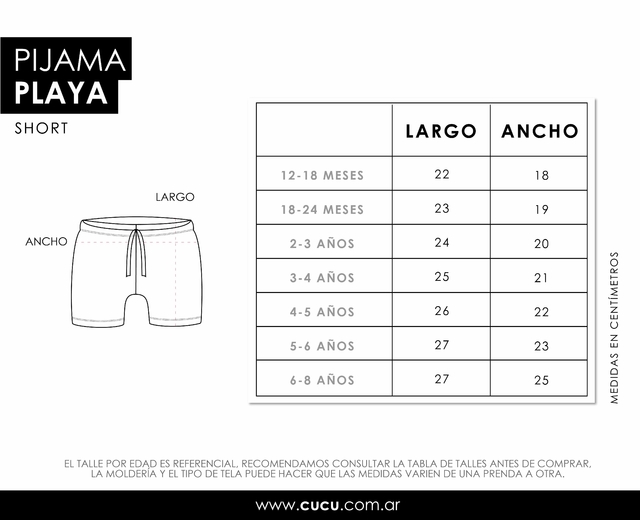 PIJAMA
PLAYA
SHORT

LARGO
ANCHO

| | LARGO | ANCHO |
|---|---|---|
| 12-18 MESES | 22 | 18 |
| 18-24 MESES | 23 | 19 |
| 2-3 AÑOS | 24 | 20 |
| 3-4 AÑOS | 25 | 21 |
| 4-5 AÑOS | 26 | 22 |
| 5-6 AÑOS | 27 | 23 |
| 6-8 AÑOS | 27 | 25 |

MEDIDAS EN CENTÍMETROS

EL TALLE POR EDAD ES REFERENCIAL, RECOMENDAMOS CONSULTAR LA TABLA DE TALLES ANTES DE COMPRAR, LA MOLDERÍA Y EL TIPO DE TELA PUEDE HACER QUE LAS MEDIDAS VARIEN DE UNA PRENDA A OTRA.

www.cucu.com.ar